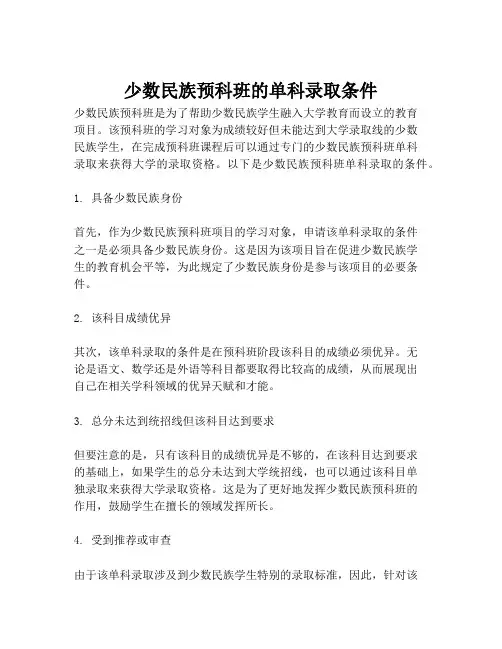 少数民族预科班的单科录取条件

少数民族预科班是为了帮助少数民族学生融入大学教育而设立的教育项目。该预科班的学习对象为成绩较好但未能达到大学录取线的少数民族学生，在完成预科班课程后可以通过专门的少数民族预科班单科录取来获得大学的录取资格。以下是少数民族预科班单科录取的条件。

1. 具备少数民族身份

首先，作为少数民族预科班项目的学习对象，申请该单科录取的条件之一是必须具备少数民族身份。这是因为该项目旨在促进少数民族学生的教育机会平等，为此规定了少数民族身份是参与该项目的必要条件。

2. 该科目成绩优异

其次，该单科录取的条件是在预科班阶段该科目的成绩必须优异。无论是语文、数学还是外语等科目都要取得比较高的成绩，从而展现出自己在相关学科领域的优异天赋和才能。

3. 总分未达到统招线但该科目达到要求

但要注意的是，只有该科目的成绩优异是不够的，在该科目达到要求的基础上，如果学生的总分未达到大学统招线，也可以通过该科目单独录取来获得大学录取资格。这是为了更好地发挥少数民族预科班的作用，鼓励学生在擅长的领域发挥所长。

4. 受到推荐或审查

由于该单科录取涉及到少数民族学生特别的录取标准，因此，针对该